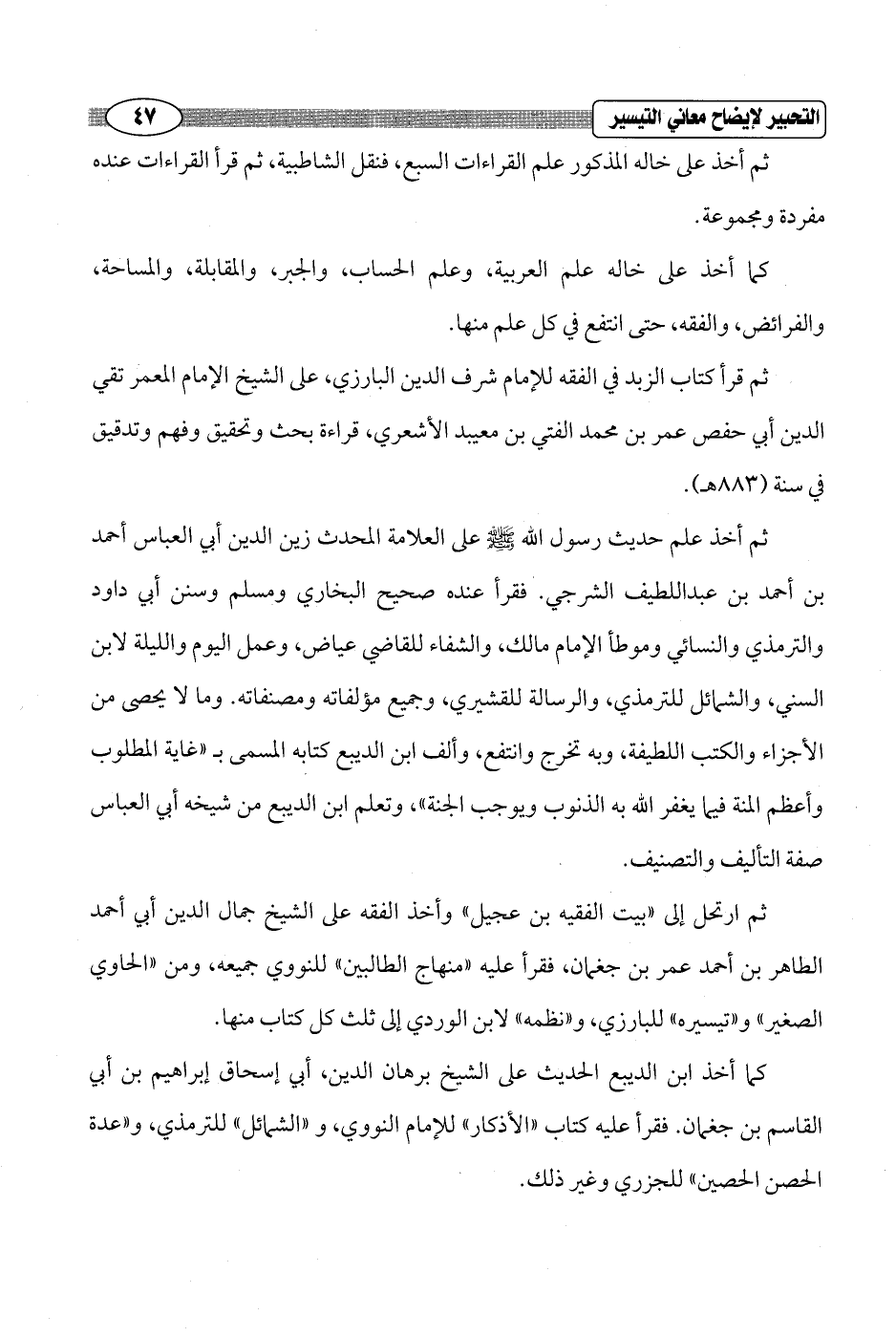 التحبير لإيضاح معاني التيسير ٤٧

ثم أخذ على خاله المذكور علم القراءات السبع، فنقل الشاطبية، ثم قرأ القراءات عنده مفردة ومجموعة.

كما أخذ على خاله علم العربية، وعلم الحساب، والجبر، والمقابلة، والمساحة، والفرائض، والفقه، حتى انتفع في كل علم منها.

ثم قرأ كتاب الزبد في الفقه للإمام شرف الدين البارزي، على الشيخ الإمام المعمر تقي الدين أبي حفص عمر بن محمد الفتي بن معيبد الأشعري، قراءة بحث وتحقيق وفهم وتدقيق في سنة (٨٨٣هـ).

ثم أخذ علم حديث رسول الله ﷺ على العلامة المحدث زين الدين أبي العباس أحمد بن أحمد بن عبداللطيف الشرجي. فقرأ عنده صحيح البخاري ومسلم وسنن أبي داود والترمذي والنسائي وموطأ الإمام مالك، والشفاء للقاضي عياض، وعمل اليوم والليلة لابن السني، والشمائل للترمذي، والرسالة للقشيري، وجميع مؤلفاته ومصنفاته. وما لا يحصى من الأجزاء والكتب اللطيفة، وبه تخرج وانتفع، وألف ابن الديبع كتابه المسمى بـ «غاية المطلوب وأعظم المنة فيما يغفر الله به الذنوب ويوجب الجنة»، وتعلم ابن الديبع من شيخه أبي العباس صفة التأليف والتصنيف.

ثم ارتحل إلى «بيت الفقيه بن عجيل» وأخذ الفقه على الشيخ جمال الدين أبي أحمد الطاهر بن أحمد عمر بن جغمان، فقرأ عليه «منهاج الطالبين» للنووي جميعه، ومن «الحاوي الصغير» و«تيسيره» للبارزي، و«نظمه» لابن الوردي إلى ثلث كل كتاب منها.

كما أخذ ابن الديبع الحديث على الشيخ برهان الدين، أبي إسحاق إبراهيم بن أبي القاسم بن جغمان. فقرأ عليه كتاب «الأذكار» للإمام النووي، و «الشمائل» للترمذي، و«عدة الحصن الحصين» للجزري وغير ذلك.